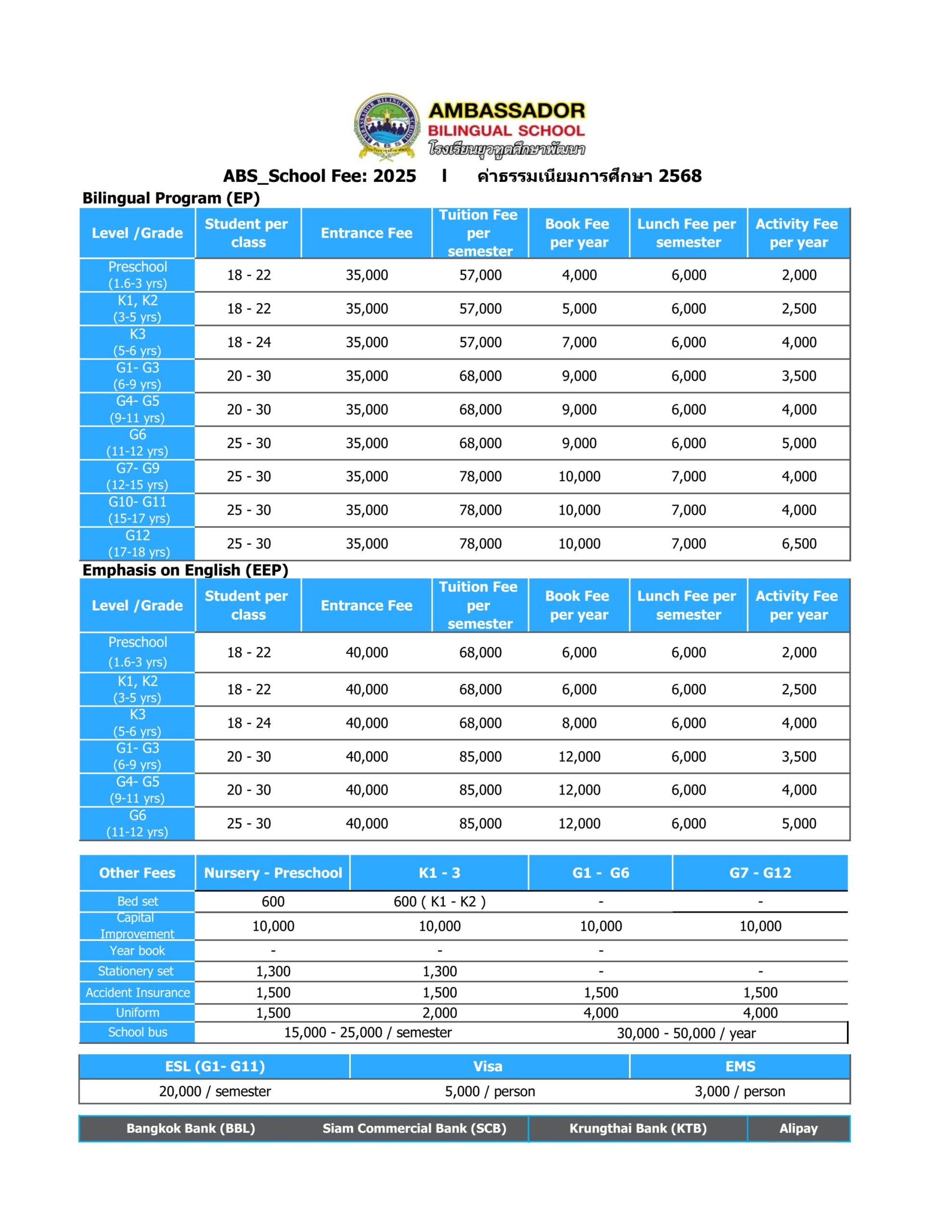 AMBASSADOR
BILINGUAL SCHOOL
โรงเรียนยุวทูตศึกษาพัฒนา

ABS_School Fee: 2025 l ค่าธรรมเนียมการศึกษา 2568

Bilingual Program (EP)

| Level /Grade | Student per class | Entrance Fee | Tuition Fee per semester | Book Fee per year | Lunch Fee per semester | Activity Fee per year |
|---|---|---|---|---|---|---|
| Preschool (1.6-3 yrs) | 18 - 22 | 35,000 | 57,000 | 4,000 | 6,000 | 2,000 |
| K1, K2 (3-5 yrs) | 18 - 22 | 35,000 | 57,000 | 5,000 | 6,000 | 2,500 |
| K3 (5-6 yrs) | 18 - 24 | 35,000 | 57,000 | 7,000 | 6,000 | 4,000 |
| G1- G3 (6-9 yrs) | 20 - 30 | 35,000 | 68,000 | 9,000 | 6,000 | 3,500 |
| G4- G5 (9-11 yrs) | 20 - 30 | 35,000 | 68,000 | 9,000 | 6,000 | 4,000 |
| G6 (11-12 yrs) | 25 - 30 | 35,000 | 68,000 | 9,000 | 6,000 | 5,000 |
| G7- G9 (12-15 yrs) | 25 - 30 | 35,000 | 78,000 | 10,000 | 7,000 | 4,000 |
| G10- G11 (15-17 yrs) | 25 - 30 | 35,000 | 78,000 | 10,000 | 7,000 | 4,000 |
| G12 (17-18 yrs) | 25 - 30 | 35,000 | 78,000 | 10,000 | 7,000 | 6,500 |

Emphasis on English (EEP)

| Level /Grade | Student per class | Entrance Fee | Tuition Fee per semester | Book Fee per year | Lunch Fee per semester | Activity Fee per year |
|---|---|---|---|---|---|---|
| Preschool (1.6-3 yrs) | 18 - 22 | 40,000 | 68,000 | 6,000 | 6,000 | 2,000 |
| K1, K2 (3-5 yrs) | 18 - 22 | 40,000 | 68,000 | 6,000 | 6,000 | 2,500 |
| K3 (5-6 yrs) | 18 - 24 | 40,000 | 68,000 | 8,000 | 6,000 | 4,000 |
| G1- G3 (6-9 yrs) | 20 - 30 | 40,000 | 85,000 | 12,000 | 6,000 | 3,500 |
| G4- G5 (9-11 yrs) | 20 - 30 | 40,000 | 85,000 | 12,000 | 6,000 | 4,000 |
| G6 (11-12 yrs) | 25 - 30 | 40,000 | 85,000 | 12,000 | 6,000 | 5,000 |

| Other Fees | Nursery - Preschool | K1 - 3 | G1 - G6 | G7 - G12 |
|---|---|---|---|---|
| Bed set | 600 | 600 ( K1 - K2 ) | - | - |
| Capital Improvement | 10,000 | 10,000 | 10,000 | 10,000 |
| Year book | - | - | - | |
| Stationery set | 1,300 | 1,300 | - | - |
| Accident Insurance | 1,500 | 1,500 | 1,500 | 1,500 |
| Uniform | 1,500 | 2,000 | 4,000 | 4,000 |
| School bus | 15,000 - 25,000 / semester | | 30,000 - 50,000 / year | |

| ESL (G1- G11) | Visa | EMS |
|---|---|---|
| 20,000 / semester | 5,000 / person | 3,000 / person |

| Bangkok Bank (BBL) | Siam Commercial Bank (SCB) | Krungthai Bank (KTB) | Alipay |
|---|---|---|---|